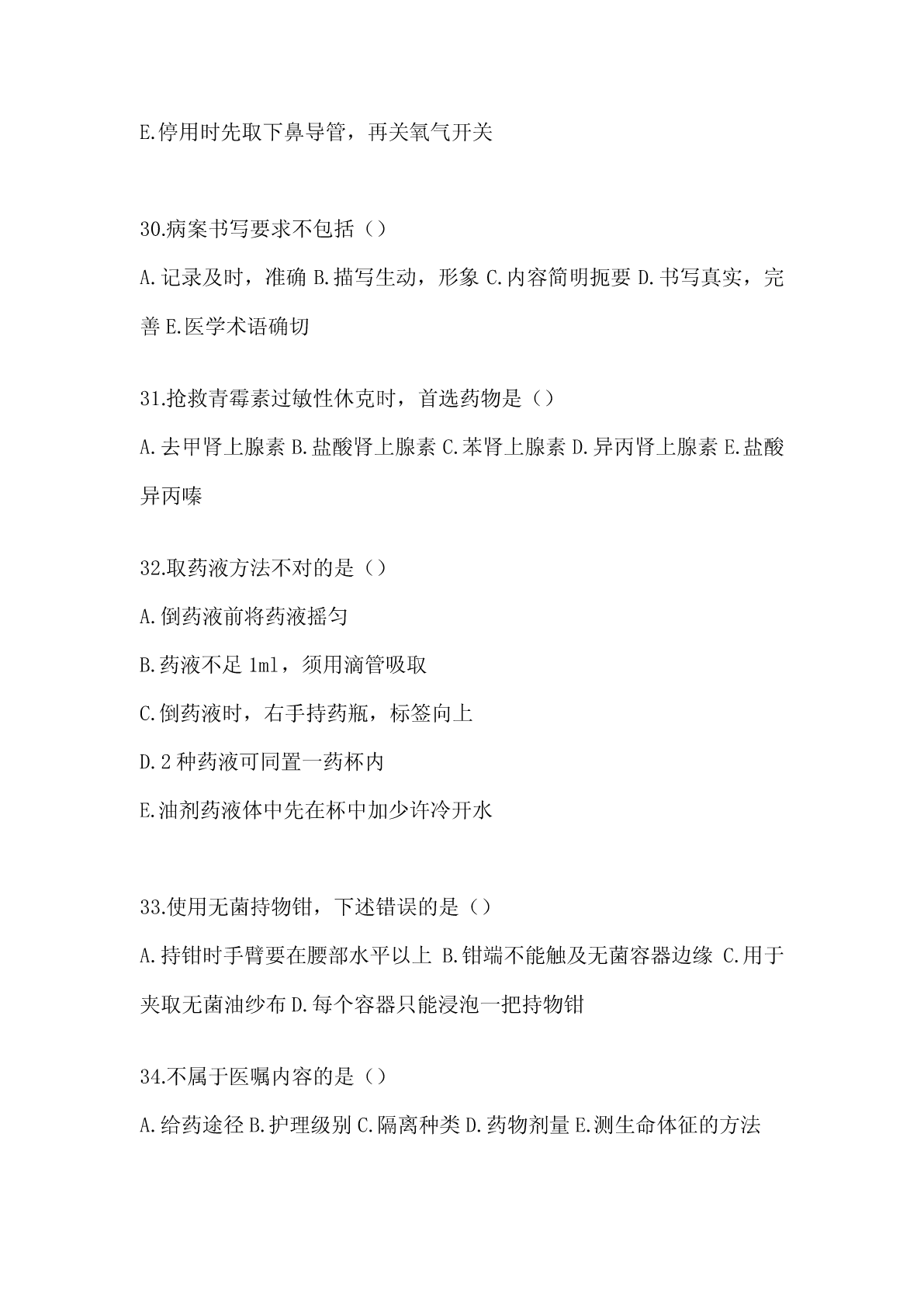 E.停用时先取下鼻导管，再关氧气开关

30.病案书写要求不包括（）

A.记录及时，准确 B.描写生动，形象 C.内容简明扼要 D.书写真实，完善 E.医学术语确切

31.抢救青霉素过敏性休克时，首选药物是（）

A.去甲肾上腺素 B.盐酸肾上腺素 C.苯肾上腺素 D.异丙肾上腺素 E.盐酸异丙嗪

32.取药液方法不对的是（）

A.倒药液前将药液摇匀

B.药液不足 1ml，须用滴管吸取

C.倒药液时，右手持药瓶，标签向上

D.2 种药液可同置一药杯内

E.油剂药液体中先在杯中加少许冷开水

33.使用无菌持物钳，下述错误的是（）

A.持钳时手臂要在腰部水平以上 B.钳端不能触及无菌容器边缘 C.用于夹取无菌油纱布 D.每个容器只能浸泡一把持物钳

34.不属于医嘱内容的是（）

A.给药途径 B.护理级别 C.隔离种类 D.药物剂量 E.测生命体征的方法